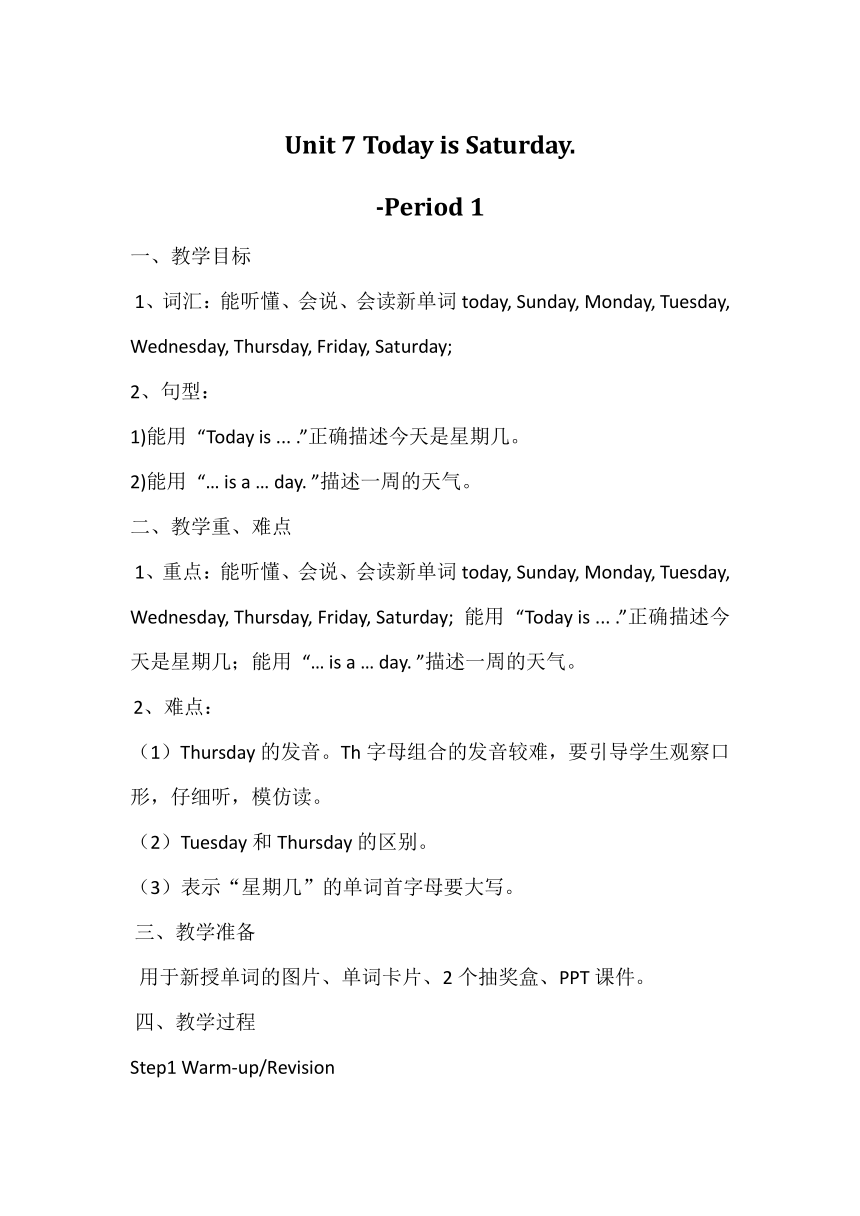 Unit 7 Today is Saturday.

-Period 1

一、教学目标

1、词汇：能听懂、会说、会读新单词 today, Sunday, Monday, Tuesday, Wednesday, Thursday, Friday, Saturday;

2、句型：

1)能用 “Today is ... .”正确描述今天是星期几。

2)能用 “… is a … day. ”描述一周的天气。

二、教学重、难点

1、重点：能听懂、会说、会读新单词 today, Sunday, Monday, Tuesday, Wednesday, Thursday, Friday, Saturday; 能用 “Today is ... .”正确描述今天是星期几；能用 “… is a … day. ”描述一周的天气。

2、难点：

（1）Thursday 的发音。Th 字母组合的发音较难，要引导学生观察口形，仔细听，模仿读。

（2）Tuesday 和 Thursday 的区别。

（3）表示“星期几”的单词首字母要大写。

三、教学准备

用于新授单词的图片、单词卡片、2 个抽奖盒、PPT 课件。

四、教学过程

Step1 Warm-up/Revision